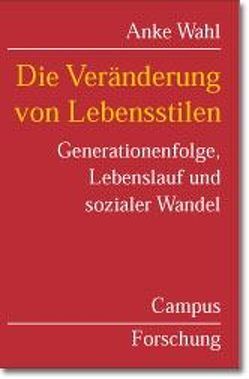 Anke Wahl

Die Veränderung von Lebensstilen

Generationenfolge, Lebenslauf und sozialer Wandel

Campus

Forschung